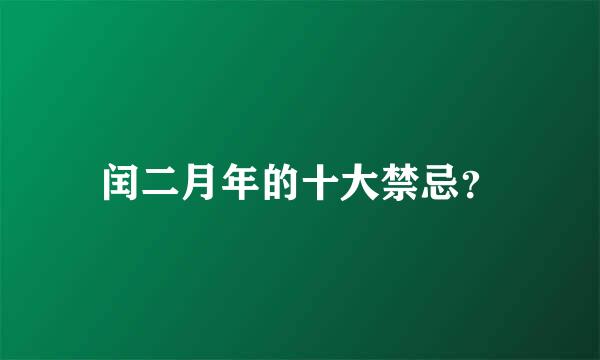 闰二月年的十大禁忌?